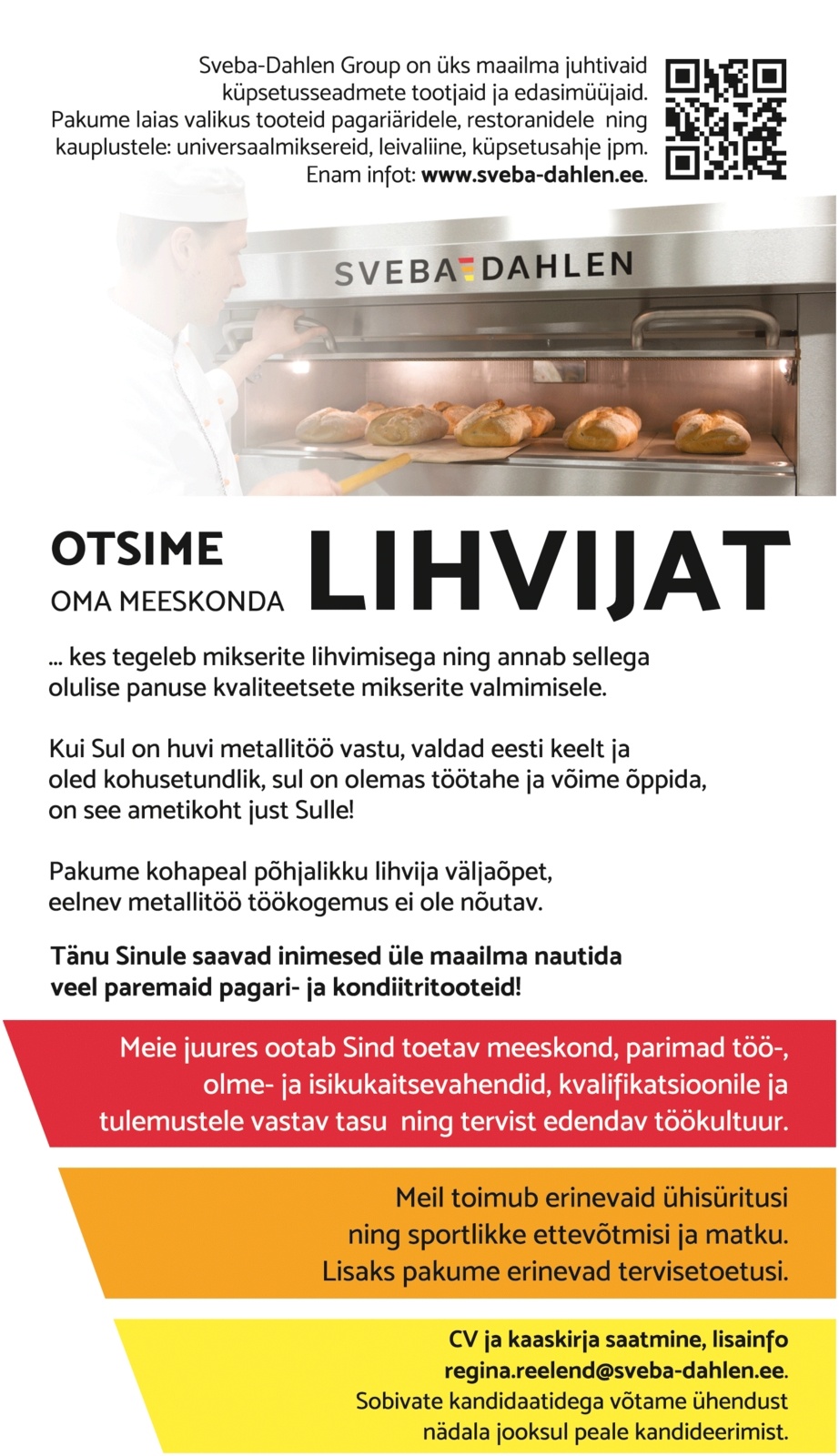 Sveba-Dahlen Group on üks maailma juhtivaid küpsetusseadmete tootjaid ja edasimüüjaid. Pakume laias valikus tooteid pagariäridele, restoranidele ning kauplustele: universaalmiksereid, leivaliine, küpsetusahje jpm. Enam infot: www.sveba-dahlen.ee.

SVEBA DAHLEN

OTSIME
OMA MEESKONDA
LIHVIJAT

... kes tegeleb mikserite lihvimisega ning annab sellega olulise panuse kvaliteetsete mikserite valmimisele.

Kui Sul on huvi metallitöö vastu, valdad eesti keelt ja oled kohusetundlik, sul on olemas töötahe ja võime õppida, on see ametikoht just Sulle!

Pakume kohapeal põhjalikku lihvija väljaõpet, eelnev metallitöö töökogemus ei ole nõutav.

Tänu Sinule saavad inimesed üle maailma nautida veel paremaid pagari- ja kondiitritooteid!

Meie juures ootab Sind toetav meeskond, parimad töö-, olme- ja isikukaitsevahendid, kvalifikatsioonile ja tulemustele vastav tasu ning tervist edendav töökultuur.

Meil toimub erinevaid ühisüritusi ning sportlikke ettevõtmisi ja matku. Lisaks pakume erinevad tervisetoetusi.

CV ja kaaskirja saatmine, lisainfo regina.reelend@sveba-dahlen.ee. Sobivate kandidaatidega võtame ühendust nädala jooksul peale kandideerimist.